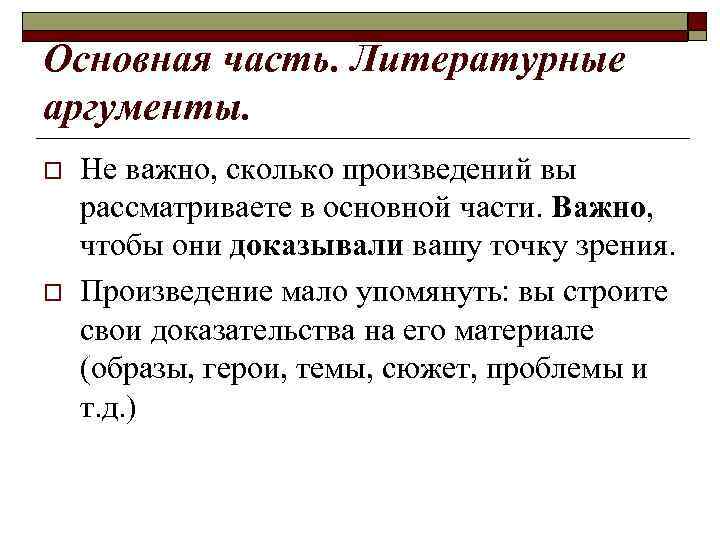 Основная часть. Литературные аргументы.

Не важно, сколько произведений вы рассматриваете в основной части. Важно, чтобы они доказывали вашу точку зрения.

Произведение мало упомянуть: вы строите свои доказательства на его материале (образы, герои, темы, сюжет, проблемы и т.д.)